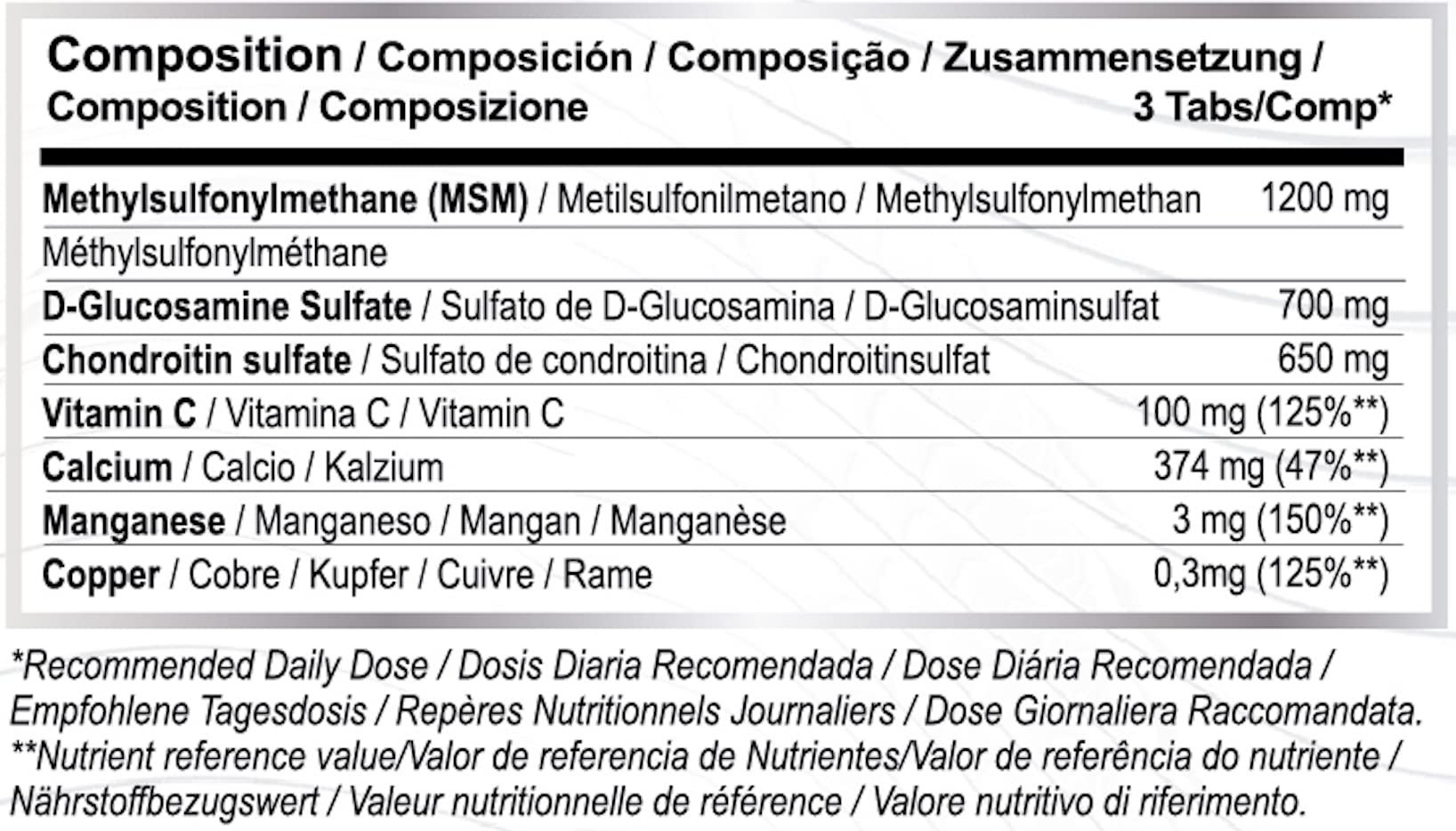 | Composition / Composición / Composição / Zusammensetzung / Composition / Composizione | 3 Tabs/Comp* |
|---|---|
| Methylsulfonylmethane (MSM) / Metilsulfonilmetano / Methylsulfonylmethan Méthylsulfonylméthane | 1200 mg |
| D-Glucosamine Sulfate / Sulfato de D-Glucosamina / D-Glucosaminsulfat | 700 mg |
| Chondroitin sulfate / Sulfato de condroitina / Chondroitinsulfat | 650 mg |
| Vitamin C / Vitamina C / Vitamin C | 100 mg (125%**) |
| Calcium / Calcio / Kalzium | 374 mg (47%**) |
| Manganese / Manganeso / Mangan / Manganèse | 3 mg (150%**) |
| Copper / Cobre / Kupfer / Cuivre / Rame | 0,3mg (125%**) |

*Recommended Daily Dose / Dosis Diaria Recomendada / Dose Diária Recomendada / Empfohlene Tagesdosis / Repères Nutritionnels Journaliers / Dose Giornaliera Raccomandata.
**Nutrient reference value/Valor de referencia de Nutrientes/Valor de referência do nutriente / Nährstoffbezugswert / Valeur nutritionnelle de référence / Valore nutritivo di riferimento.